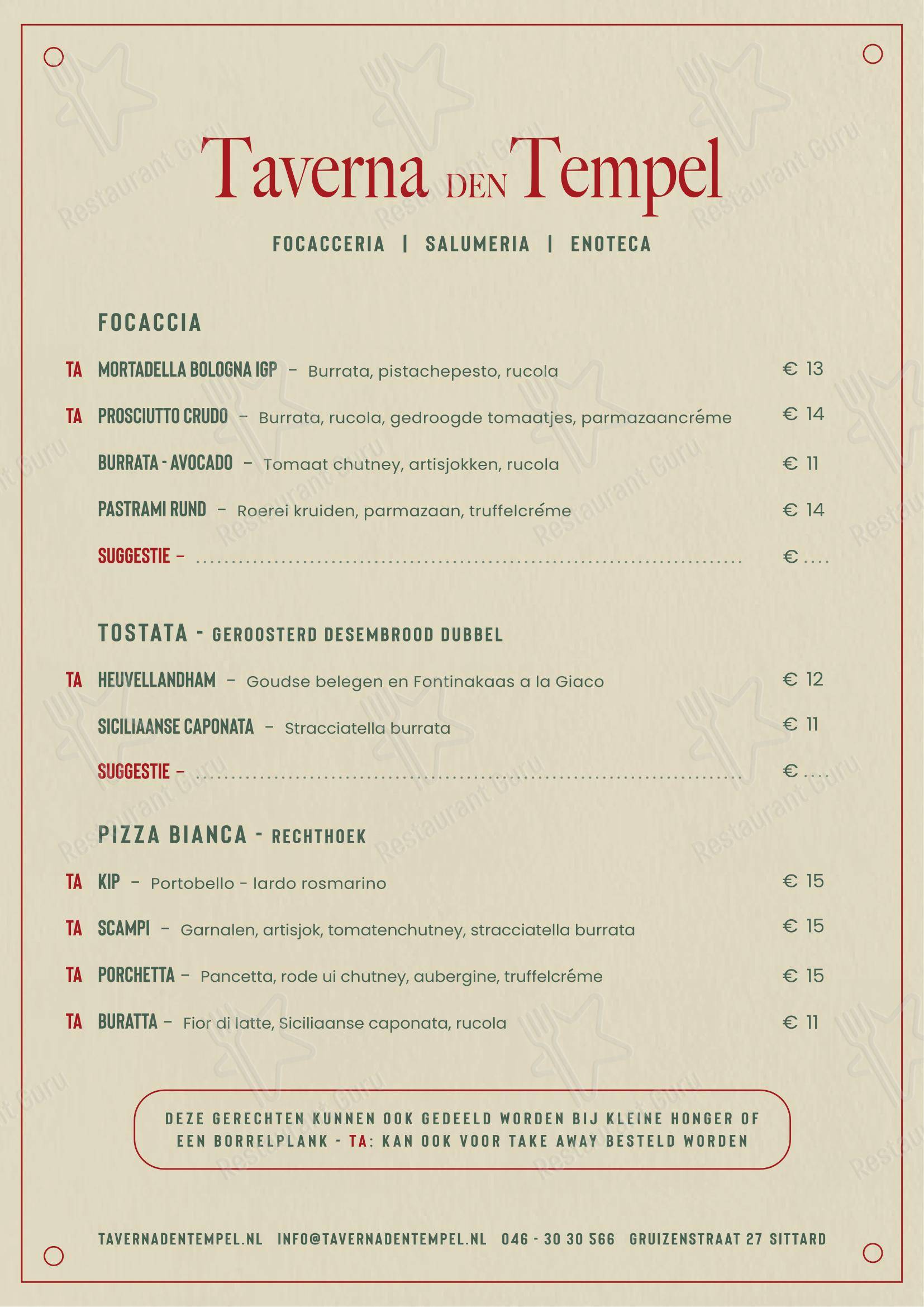 Taverna DEN Tempel

FOCACCERIA | SALUMERIA | ENOTECA

FOCACCIA

TA MORTADELLA BOLOGNA IGP – Burrata, pistachepesto, rucola € 13

TA PROSCIUTTO CRUDO – Burrata, rucola, gedroogde tomaatjes, parmazaancréme € 14

BURRATA - AVOCADO – Tomaat chutney, artisjokken, rucola € 11

PASTRAMI RUND – Roerei kruiden, parmazaan, truffelcréme € 14

SUGGESTIE – ........................................ € ....

TOSTATA - GEROOSTERD DESEMBROOD DUBBEL

TA HEUVELLANDHAM – Goudse belegen en Fontinakaas a la Giaco € 12

SICILIAANSE CAPONATA – Stracciatella burrata € 11

SUGGESTIE – ........................................ € ....

PIZZA BIANCA - RECHTHOEK

TA KIP – Portobello - lardo rosmarino € 15

TA SCAMPI – Garnalen, artisjok, tomatenchutney, stracciatella burrata € 15

TA PORCHETTA – Pancetta, rode ui chutney, aubergine, truffelcréme € 15

TA BURATTA – Fior di latte, Siciliaanse caponata, rucola € 11

DEZE GERECHTEN KUNNEN OOK GEDEELD WORDEN BIJ KLEINE HONGER OF EEN BORRELPLANK - TA: KAN OOK VOOR TAKE AWAY BESTELD WORDEN

TAVERNADENTEMPEL.NL INFO@TAVERNADENTEMPEL.NL 046 - 30 30 566 GRUIZENSTRAAT 27 SITTARD

Restaurant Guru